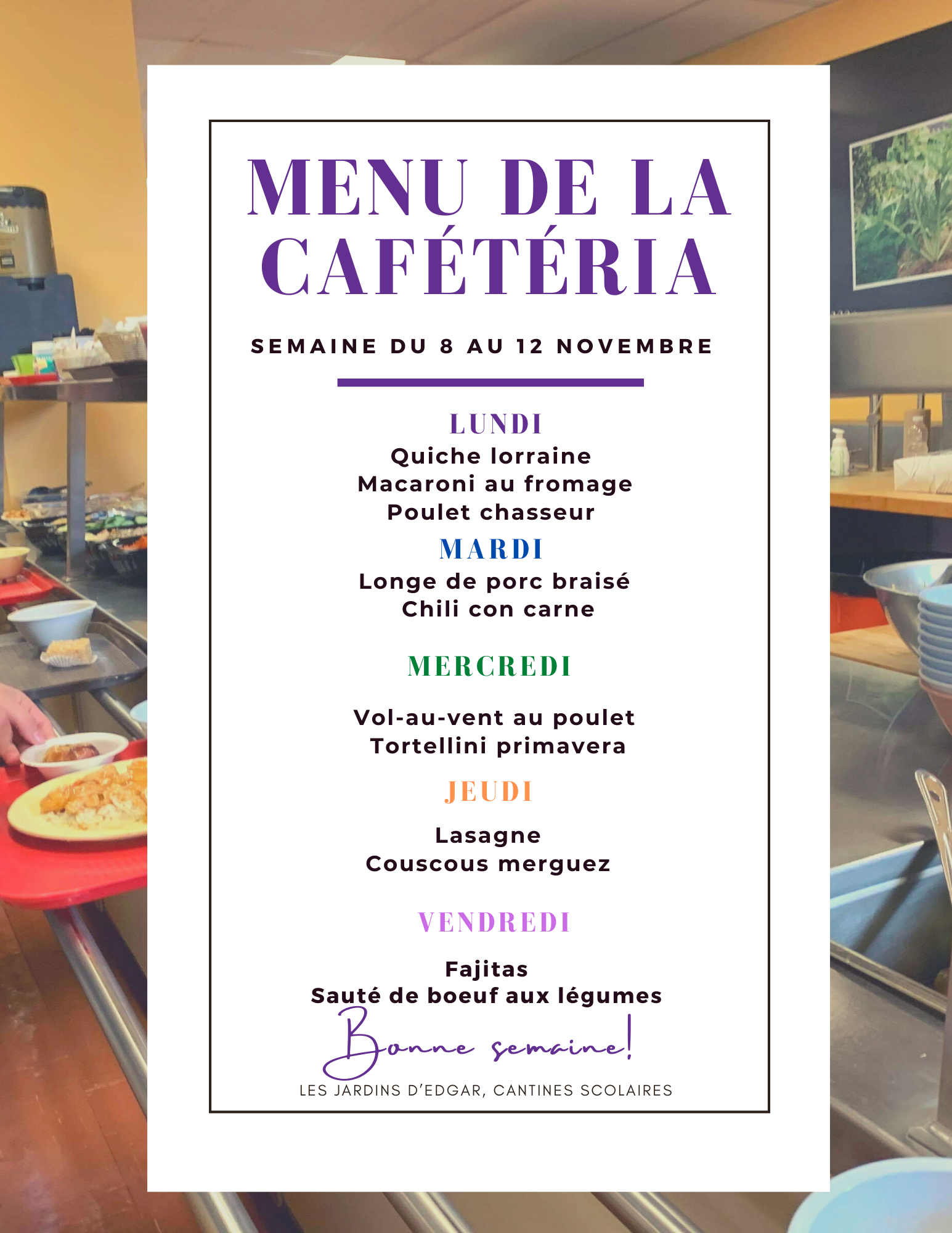 MENU DE LA CAFÉTÉRIA

SEMAINE DU 8 AU 12 NOVEMBRE

LUNDI
Quiche lorraine
Macaroni au fromage
Poulet chasseur

MARDI
Longe de porc braisé
Chili con carne

MERCREDI

Vol-au-vent au poulet
Tortellini primavera

JEUDI

Lasagne
Couscous merguez

VENDREDI

Fajitas
Sauté de boeuf aux légumes

Bonne semaine!

LES JARDINS D'EDGAR, CANTINES SCOLAIRES